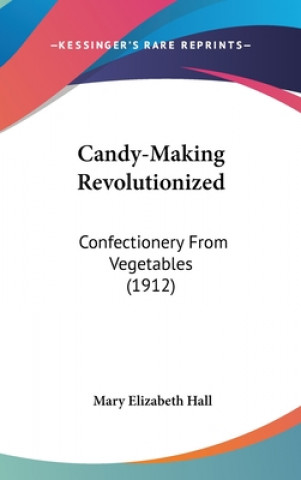 —KESSINGER'S RARE REPRINTS—

Candy-Making Revolutionized

Confectionery From Vegetables (1912)

Mary Elizabeth Hall